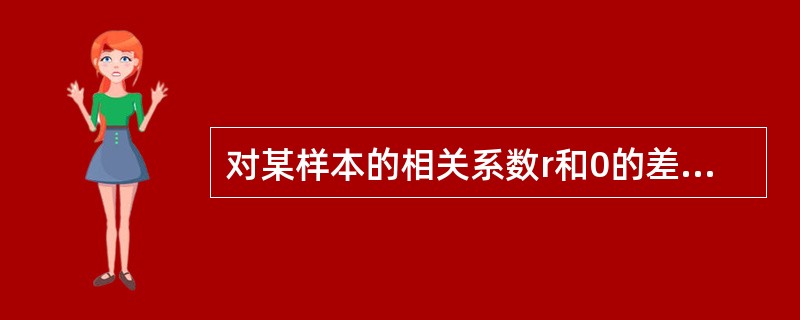 对某样本的相关系数r和0的差...